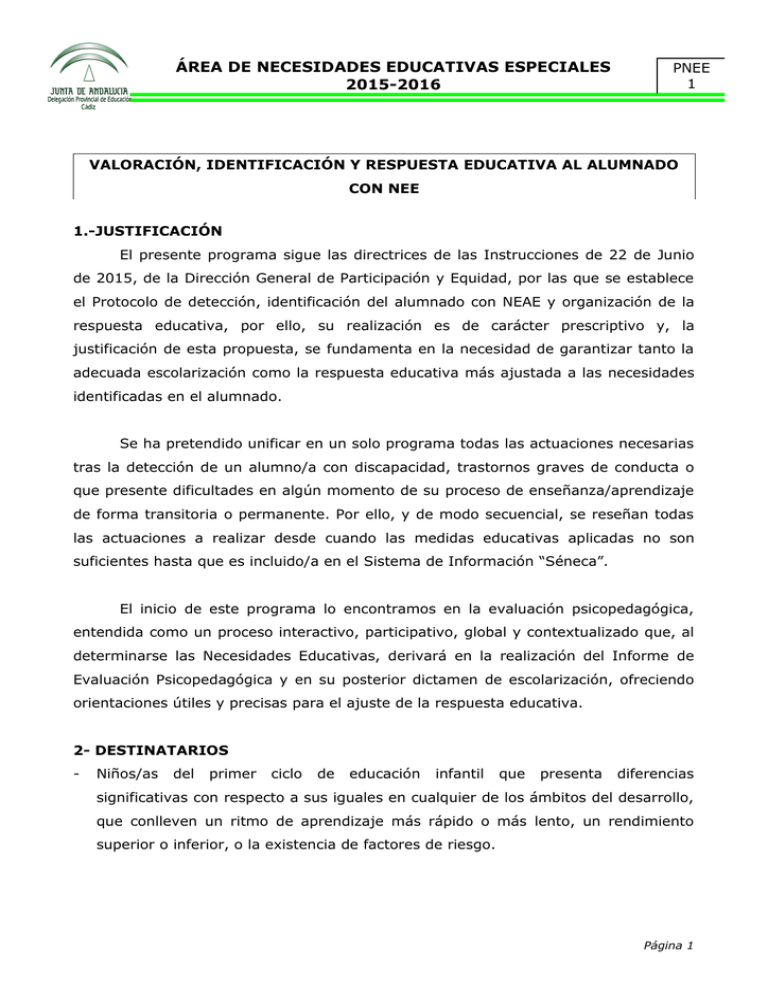 JUNTA DE ANDALUCIA
Delegación Provincial de Educación
Cádiz

ÁREA DE NECESIDADES EDUCATIVAS ESPECIALES
2015-2016

PNEE
1

VALORACIÓN, IDENTIFICACIÓN Y RESPUESTA EDUCATIVA AL ALUMNADO CON NEE

1.-JUSTIFICACIÓN

El presente programa sigue las directrices de las Instrucciones de 22 de Junio de 2015, de la Dirección General de Participación y Equidad, por las que se establece el Protocolo de detección, identificación del alumnado con NEAE y organización de la respuesta educativa, por ello, su realización es de carácter prescriptivo y, la justificación de esta propuesta, se fundamenta en la necesidad de garantizar tanto la adecuada escolarización como la respuesta educativa más ajustada a las necesidades identificadas en el alumnado.

Se ha pretendido unificar en un solo programa todas las actuaciones necesarias tras la detección de un alumno/a con discapacidad, trastornos graves de conducta o que presente dificultades en algún momento de su proceso de enseñanza/aprendizaje de forma transitoria o permanente. Por ello, y de modo secuencial, se reseñan todas las actuaciones a realizar desde cuando las medidas educativas aplicadas no son suficientes hasta que es incluido/a en el Sistema de Información "Séneca".

El inicio de este programa lo encontramos en la evaluación psicopedagógica, entendida como un proceso interactivo, participativo, global y contextualizado que, al determinarse las Necesidades Educativas, derivará en la realización del Informe de Evaluación Psicopedagógica y en su posterior dictamen de escolarización, ofreciendo orientaciones útiles y precisas para el ajuste de la respuesta educativa.

2- DESTINATARIOS

- Niños/as del primer ciclo de educación infantil que presenta diferencias significativas con respecto a sus iguales en cualquier de los ámbitos del desarrollo, que conlleven un ritmo de aprendizaje más rápido o más lento, un rendimiento superior o inferior, o la existencia de factores de riesgo.

Página 1